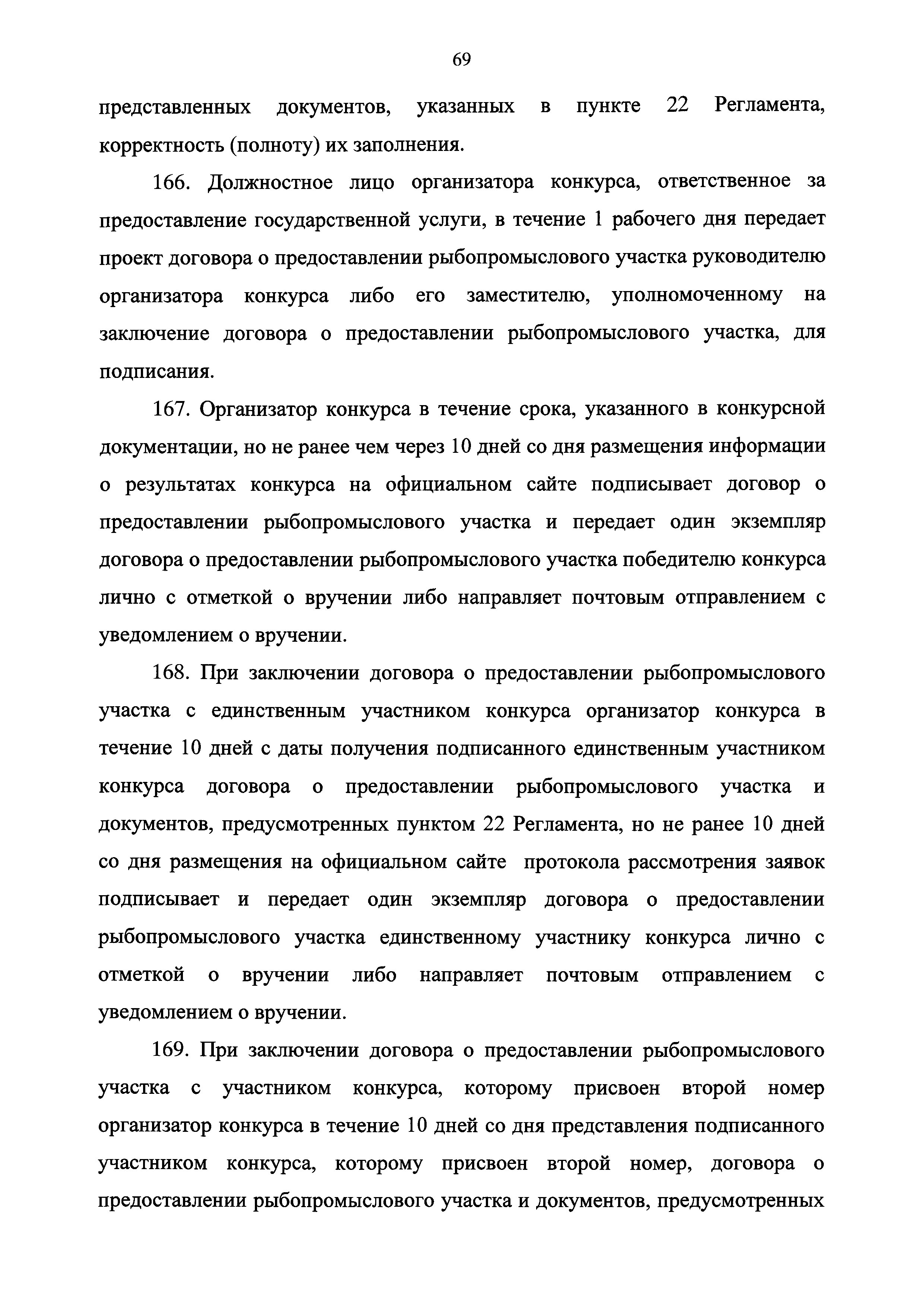 69

представленных документов, указанных в пункте 22 Регламента, корректность (полноту) их заполнения.

166. Должностное лицо организатора конкурса, ответственное за предоставление государственной услуги, в течение 1 рабочего дня передает проект договора о предоставлении рыбопромыслового участка руководителю организатора конкурса либо его заместителю, уполномоченному на заключение договора о предоставлении рыбопромыслового участка, для подписания.

167. Организатор конкурса в течение срока, указанного в конкурсной документации, но не ранее чем через 10 дней со дня размещения информации о результатах конкурса на официальном сайте подписывает договор о предоставлении рыбопромыслового участка и передает один экземпляр договора о предоставлении рыбопромыслового участка победителю конкурса лично с отметкой о вручении либо направляет почтовым отправлением с уведомлением о вручении.

168. При заключении договора о предоставлении рыбопромыслового участка с единственным участником конкурса организатор конкурса в течение 10 дней с даты получения подписанного единственным участником конкурса договора о предоставлении рыбопромыслового участка и документов, предусмотренных пунктом 22 Регламента, но не ранее 10 дней со дня размещения на официальном сайте протокола рассмотрения заявок подписывает и передает один экземпляр договора о предоставлении рыбопромыслового участка единственному участнику конкурса лично с отметкой о вручении либо направляет почтовым отправлением с уведомлением о вручении.

169. При заключении договора о предоставлении рыбопромыслового участка с участником конкурса, которому присвоен второй номер организатор конкурса в течение 10 дней со дня представления подписанного участником конкурса, которому присвоен второй номер, договора о предоставлении рыбопромыслового участка и документов, предусмотренных